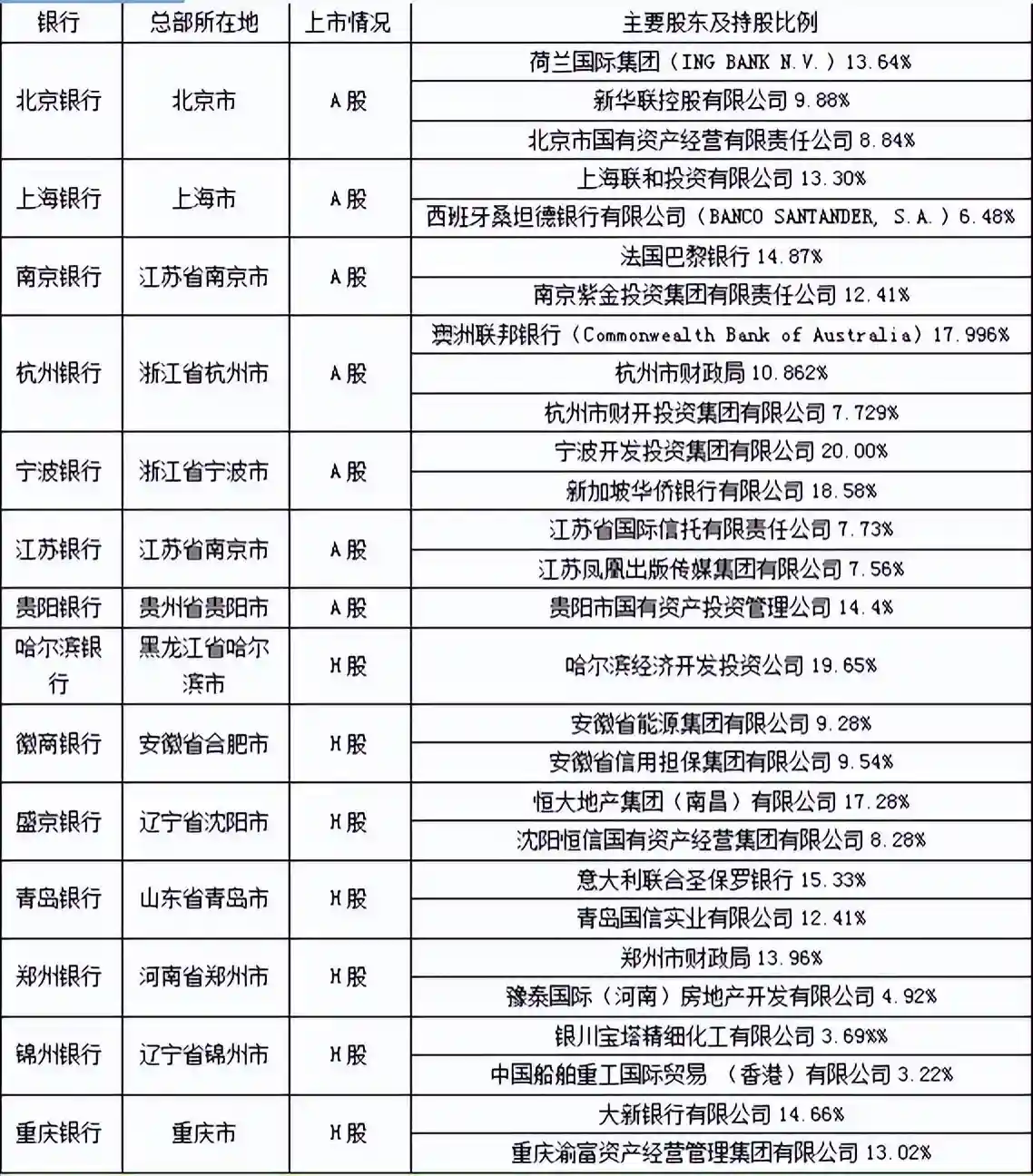 | 银行 | 总部所在地 | 上市情况 | 主要股东及持股比例 |
|---|---|---|---|
| 北京银行 | 北京市 | A股 | 荷兰国际集团（ING BANK N.V.）13.64% |
| | | | 新华联控股有限公司 9.88% |
| | | | 北京市国有资产经营有限责任公司 8.84% |
| 上海银行 | 上海市 | A股 | 上海联和投资有限公司 13.30% |
| | | | 西班牙桑坦德银行有限公司（BANCO SANTANDER, S.A.）6.48% |
| 南京银行 | 江苏省南京市 | A股 | 法国巴黎银行 14.87% |
| | | | 南京紫金投资集团有限责任公司 12.41% |
| 杭州银行 | 浙江省杭州市 | A股 | 澳洲联邦银行（Commonwealth Bank of Australia）17.996% |
| | | | 杭州市财政局 10.862% |
| | | | 杭州市财开投资集团有限公司 7.729% |
| 宁波银行 | 浙江省宁波市 | A股 | 宁波开发投资集团有限公司 20.00% |
| | | | 新加坡华侨银行有限公司 18.58% |
| 江苏银行 | 江苏省南京市 | A股 | 江苏省国际信托有限责任公司 7.73% |
| | | | 江苏凤凰出版传媒集团有限公司 7.56% |
| 贵阳银行 | 贵州省贵阳市 | A股 | 贵阳市国有资产投资管理公司 14.4% |
| 哈尔滨银行 | 黑龙江省哈尔滨市 | H股 | 哈尔滨经济开发投资公司 19.65% |
| 徽商银行 | 安徽省合肥市 | H股 | 安徽省能源集团有限公司 9.28% |
| | | | 安徽省信用担保集团有限公司 9.54% |
| 盛京银行 | 辽宁省沈阳市 | H股 | 恒大地产集团（南昌）有限公司 17.28% |
| | | | 沈阳恒信国有资产经营集团有限公司 8.28% |
| 青岛银行 | 山东省青岛市 | H股 | 意大利联合圣保罗银行 15.33% |
| | | | 青岛国信实业有限公司 12.41% |
| 郑州银行 | 河南省郑州市 | H股 | 郑州市财政局 13.96% |
| | | | 豫泰国际（河南）房地产开发有限公司 4.92% |
| 锦州银行 | 辽宁省锦州市 | H股 | 银川宝塔精细化工有限公司 3.69%% |
| | | | 中国船舶重工国际贸易 （香港）有限公司 3.22% |
| 重庆银行 | 重庆市 | H股 | 大新银行有限公司 14.66% |
| | | | 重庆渝富资产经营管理集团有限公司 13.02% |